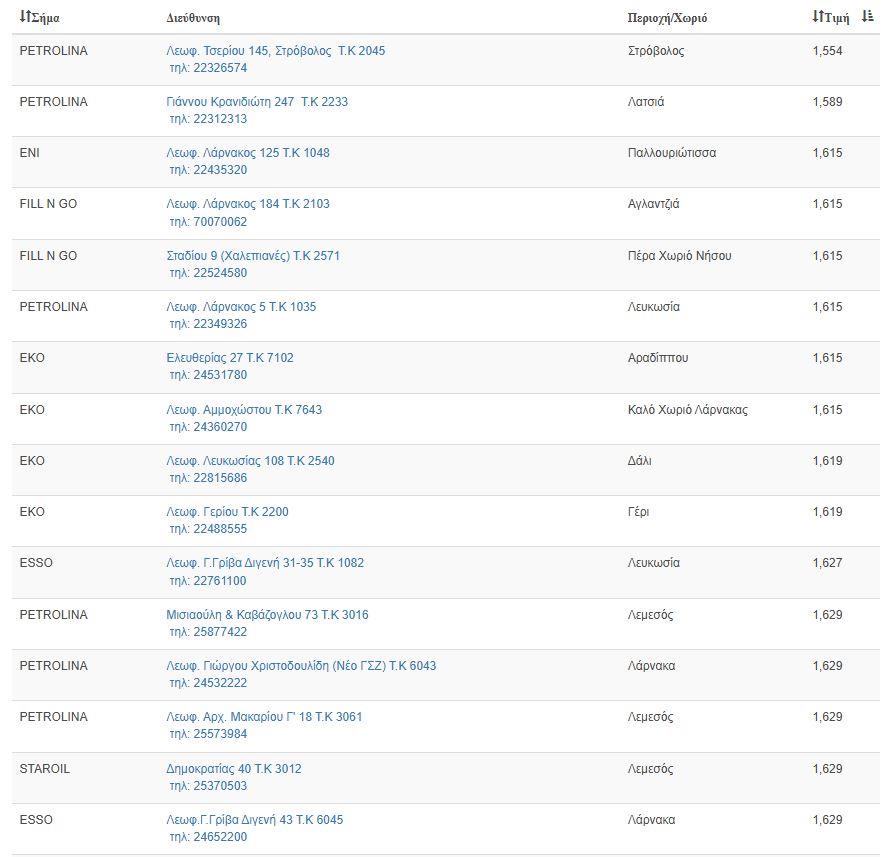 | Σήμα | Διεύθυνση | Περιοχή/Χωριό | Τιμή |
|---|---|---|---|
| PETROLINA | Λεωφ. Τσερίου 145, Στρόβολος Τ.Κ 2045 τηλ: 22326574 | Στρόβολος | 1,554 |
| PETROLINA | Γιάννου Κρανιδιώτη 247 Τ.Κ 2233 τηλ: 22312313 | Λατσιά | 1,589 |
| ENI | Λεωφ. Λάρνακος 125 Τ.Κ 1048 τηλ: 22435320 | Παλλουριώτισσα | 1,615 |
| FILL N GO | Λεωφ. Λάρνακος 184 Τ.Κ 2103 τηλ: 70070062 | Αγλαντζιά | 1,615 |
| FILL N GO | Σταδίου 9 (Χαλεπιανές) Τ.Κ 2571 τηλ: 22524580 | Πέρα Χωριό Νήσου | 1,615 |
| PETROLINA | Λεωφ. Λάρνακος 5 Τ.Κ 1035 τηλ: 22349326 | Λευκωσία | 1,615 |
| EKO | Ελευθερίας 27 Τ.Κ 7102 τηλ: 24531780 | Αραδίππου | 1,615 |
| EKO | Λεωφ. Αμμοχώστου Τ.Κ 7643 τηλ: 24360270 | Καλό Χωριό Λάρνακας | 1,615 |
| EKO | Λεωφ. Λευκωσίας 108 Τ.Κ 2540 τηλ: 22815686 | Δάλι | 1,619 |
| EKO | Λεωφ. Γερίου Τ.Κ 2200 τηλ: 22488555 | Γέρι | 1,619 |
| ESSO | Λεωφ. Γ.Γρίβα Διγενή 31-35 Τ.Κ 1082 τηλ: 22761100 | Λευκωσία | 1,627 |
| PETROLINA | Μισιαούλη & Καβάζογλου 73 Τ.Κ 3016 τηλ: 25877422 | Λεμεσός | 1,629 |
| PETROLINA | Λεωφ. Γιώργου Χριστοδουλίδη (Νέο ΓΣΖ) Τ.Κ 6043 τηλ: 24532222 | Λάρνακα | 1,629 |
| PETROLINA | Λεωφ. Αρχ. Μακαρίου Γ' 18 Τ.Κ 3061 τηλ: 25573984 | Λεμεσός | 1,629 |
| STAROIL | Δημοκρατίας 40 Τ.Κ 3012 τηλ: 25370503 | Λεμεσός | 1,629 |
| ESSO | Λεωφ.Γ.Γρίβα Διγενή 43 Τ.Κ 6045 τηλ: 24652200 | Λάρνακα | 1,629 |